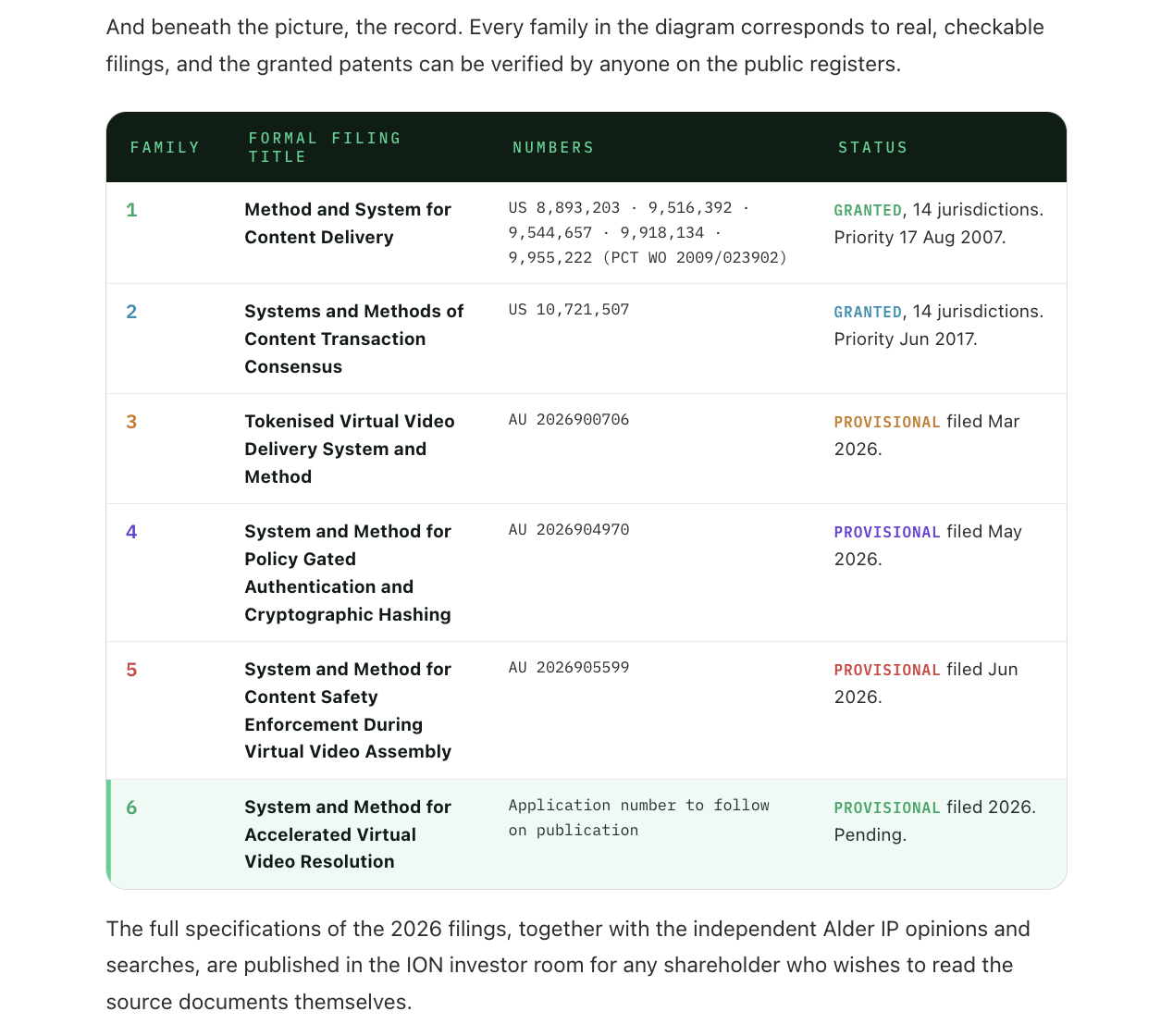 And beneath the picture, the record. Every family in the diagram corresponds to real, checkable filings, and the granted patents can be verified by anyone on the public registers.

| FAMILY | FORMAL FILING TITLE | NUMBERS | STATUS |
|---|---|---|---|
| 1 | Method and System for Content Delivery | US 8,893,203 · 9,516,392 · 9,544,657 · 9,918,134 · 9,955,222 (PCT WO 2009/023902) | GRANTED, 14 jurisdictions. Priority 17 Aug 2007. |
| 2 | Systems and Methods of Content Transaction Consensus | US 10,721,507 | GRANTED, 14 jurisdictions. Priority Jun 2017. |
| 3 | Tokenised Virtual Video Delivery System and Method | AU 2026900706 | PROVISIONAL filed Mar 2026. |
| 4 | System and Method for Policy Gated Authentication and Cryptographic Hashing | AU 2026904970 | PROVISIONAL filed May 2026. |
| 5 | System and Method for Content Safety Enforcement During Virtual Video Assembly | AU 2026905599 | PROVISIONAL filed Jun 2026. |
| 6 | System and Method for Accelerated Virtual Video Resolution | Application number to follow on publication | PROVISIONAL filed 2026. Pending. |

The full specifications of the 2026 filings, together with the independent Alder IP opinions and searches, are published in the ION investor room for any shareholder who wishes to read the source documents themselves.